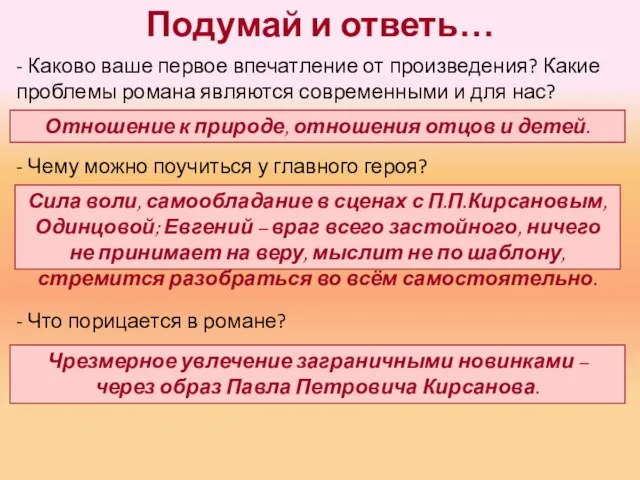 Подумай и ответь…

- Каково ваше первое впечатление от произведения? Какие проблемы романа являются современными и для нас?

Отношение к природе, отношения отцов и детей.

- Чему можно поучиться у главного героя?

Сила воли, самообладание в сценах с П.П.Кирсановым, Одинцовой; Евгений – враг всего застойного, ничего не принимает на веру, мыслит не по шаблону, стремится разобраться во всём самостоятельно.

- Что порицается в романе?

Чрезмерное увлечение заграничными новинками – через образ Павла Петровича Кирсанова.